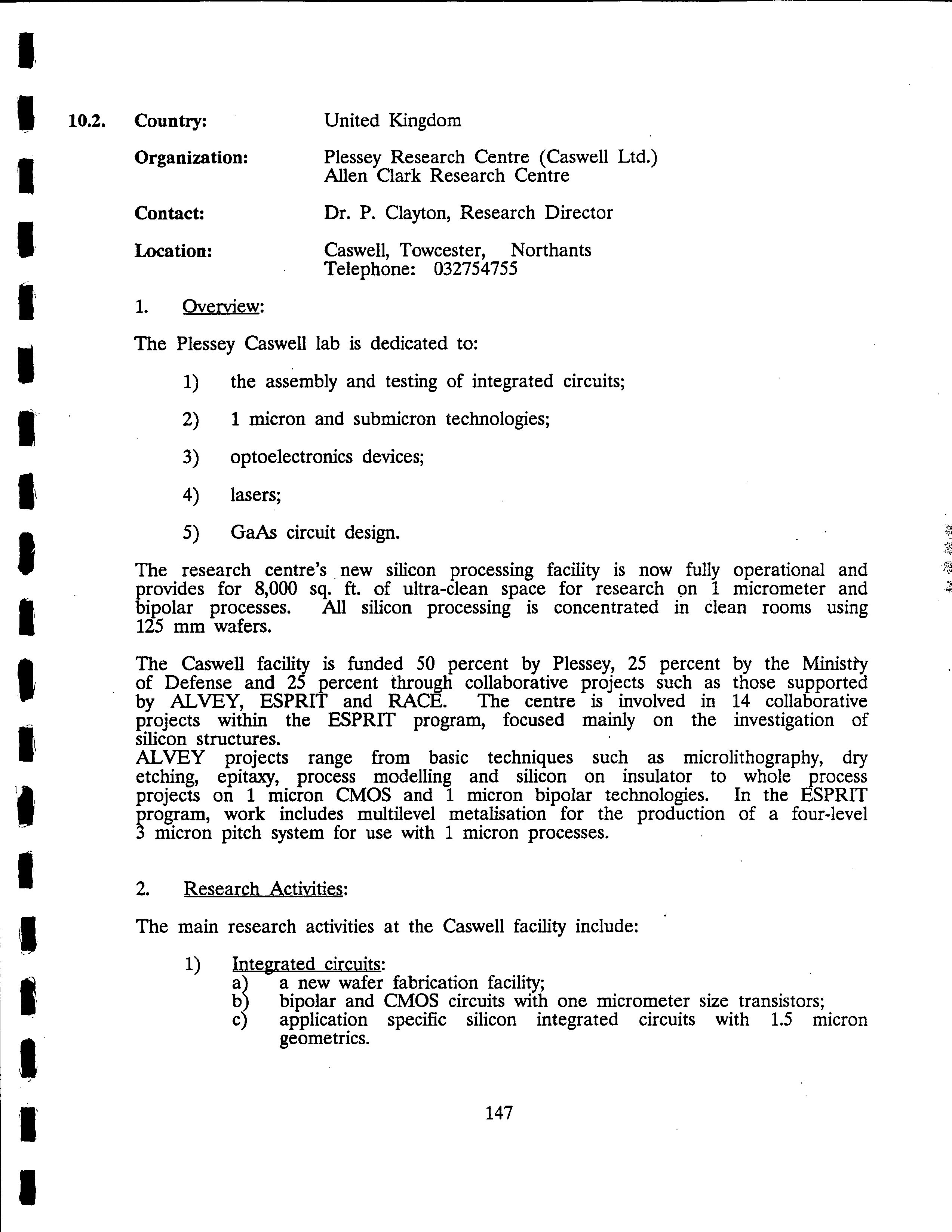 10.2. Country: United Kingdom

Organization: Plessey Research Centre (Caswell Ltd.) Allen Clark Research Centre

Contact: Dr. P. Clayton, Research Director

Location: Caswell, Towcester, Northants Telephone: 032754755

1. Overview:

The Plessey Caswell lab is dedicated to:

1) the assembly and testing of integrated circuits;

2) 1 micron and submicron technologies;

3) optoelectronics devices;

4) lasers;

5) GaAs circuit design.

The research centre's new silicon processing facility is now fully operational and provides for 8,000 sq. ft. of ultra-clean space for research on 1 micrometer and bipolar processes. All silicon processing is concentrated in clean rooms using 125 mm wafers.

The Caswell facility is funded 50 percent by Plessey, 25 percent by the Ministry of Defense and 25 percent through collaborative projects such as those supported by ALVEY, ESPRIT and RACE. The centre is involved in 14 collaborative projects within the ESPRIT program, focused mainly on the investigation of silicon structures.
ALVEY projects range from basic techniques such as microlithography, dry etching, epitaxy, process modelling and silicon on insulator to whole process projects on 1 micron CMOS and 1 micron bipolar technologies. In the ESPRIT program, work includes multilevel metalisation for the production of a four-level 3 micron pitch system for use with 1 micron processes.

2. Research Activities:

The main research activities at the Caswell facility include:

1) Integrated circuits:
a) a new wafer fabrication facility;
b) bipolar and CMOS circuits with one micrometer size transistors;
c) application specific silicon integrated circuits with 1.5 micron geometrics.

147